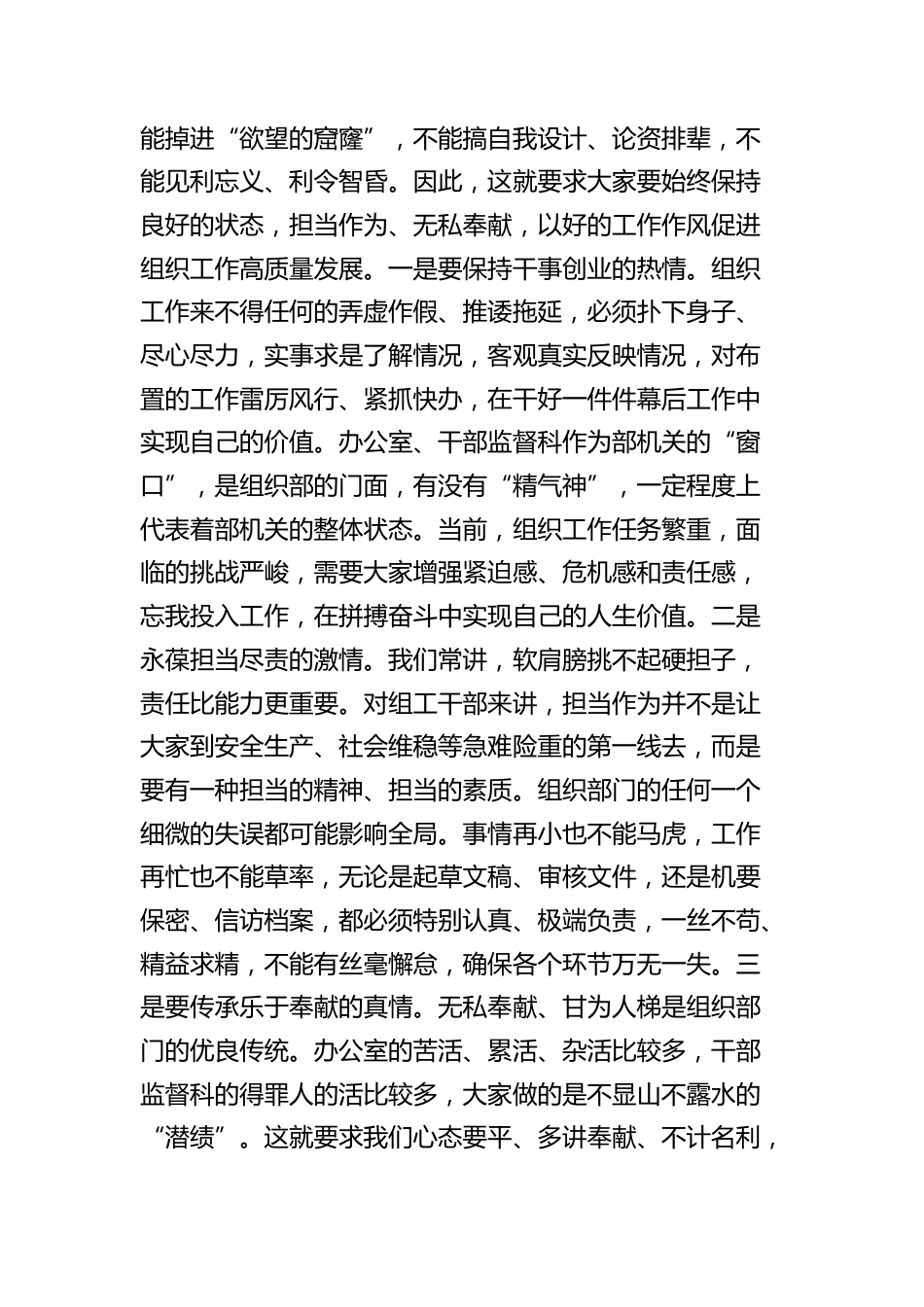 能掉进“欲望的窟窿”，不能搞自我设计、论资排辈，不能见利忘义、利令智昏。因此，这就要求大家要始终保持良好的状态，担当作为、无私奉献，以好的工作作风促进组织工作高质量发展。一是要保持干事创业的热情。组织工作来不得任何的弄虚作假、推诿拖延，必须扑下身子、尽心尽力，实事求是了解情况，客观真实反映情况，对布置的工作雷厉风行、紧抓快办，在干好一件件幕后工作中实现自己的价值。办公室、干部监督科作为部机关的“窗口”，是组织部的门面，有没有“精气神”，一定程度上代表着部机关的整体状态。当前，组织工作任务繁重，面临的挑战严峻，需要大家增强紧迫感、危机感和责任感，忘我投入工作，在拼搏奋斗中实现自己的人生价值。二是永葆担当尽责的激情。我们常讲，软肩膀挑不起硬担子，责任比能力更重要。对组工干部来讲，担当作为并不是让大家到安全生产、社会维稳等急难险重的第一线去，而是要有一种担当的精神、担当的素质。组织部门的任何一个细微的失误都可能影响全局。事情再小也不能马虎，工作再忙也不能草率，无论是起草文稿、审核文件，还是机要保密、信访档案，都必须特别认真、极端负责，一丝不苟、精益求精，不能有丝毫懈怠，确保各个环节万无一失。三是要传承乐于奉献的真情。无私奉献、甘为人梯是组织部门的优良传统。办公室的苦活、累活、杂活比较多，干部监督科的得罪人的活比较多，大家做的是不显山不露水的“潜绩”。这就要求我们心态要平、多讲奉献、不计名利，